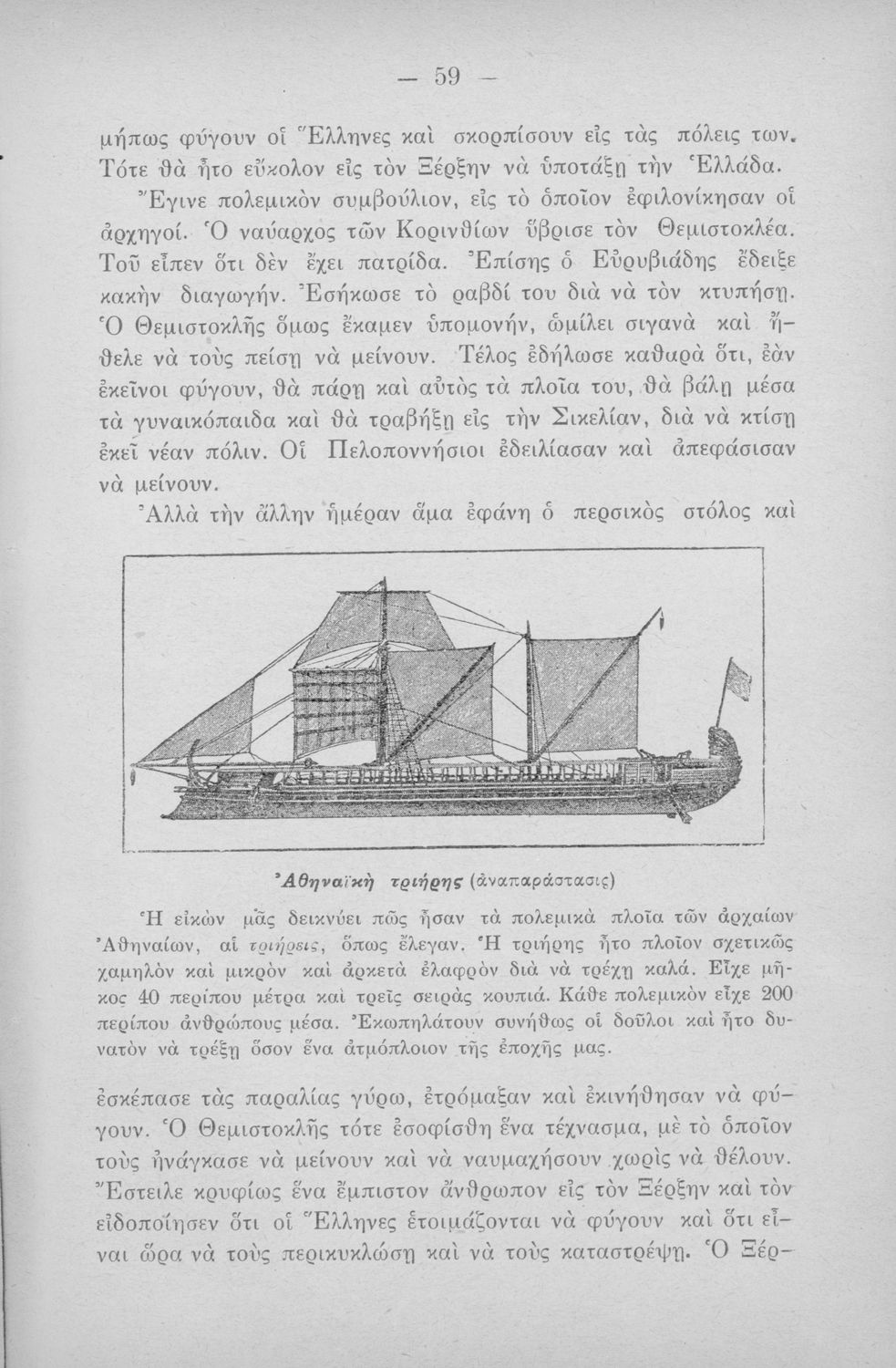 — 59 —

μήπως φύγουν οἱ Ἕλληνες καὶ σκορπίσουν εἰς τὰς πόλεις των. Τότε θὰ ἦτο εὔκολον εἰς τὸν Ξέρξην νὰ ὑποτάξῃ τὴν Ἑλλάδα.

Ἔγινε πολεμικὸν συμβούλιον, εἰς τὸ ὁποῖον ἐφιλονίκησαν οἱ ἀρχηγοί. Ὁ ναύαρχος τῶν Κορινθίων ὕβρισε τὸν Θεμιστοκλέα. Τοῦ εἶπεν ὅτι δὲν ἔχει πατρίδα. Ἐπίσης ὁ Εὐρυβιάδης ἔδειξε κακὴν διαγωγήν. Ἐσήκωσε τὸ ραβδί του διὰ νὰ τὸν κτυπήσῃ. Ὁ Θεμιστοκλῆς ὅμως ἔκαμεν ὑπομονήν, ὡμίλει σιγανὰ καὶ ἤθελε νὰ τοὺς πείσῃ νὰ μείνουν. Τέλος ἐδήλωσε καθαρὰ ὅτι, ἐὰν ἐκεῖνοι φύγουν, θὰ πάρῃ καὶ αὐτὸς τὰ πλοῖα του, θὰ βάλῃ μέσα τὰ γυναικόπαιδα καὶ θὰ τραβήξῃ εἰς τὴν Σικελίαν, διὰ νὰ κτίσῃ ἐκεῖ νέαν πόλιν. Οἱ Πελοποννήσιοι ἐδειλίασαν καὶ ἀπεφάσισαν νὰ μείνουν.

Ἀλλὰ τὴν ἄλλην ἡμέραν ἅμα ἐφάνη ὁ περσικὸς στόλος καὶ

Ἀθηναϊκὴ τριήρης (ἀναπαράστασις)

Ἡ εἰκὼν μᾶς δεικνύει πῶς ἦσαν τὰ πολεμικὰ πλοῖα τῶν ἀρχαίων Ἀθηναίων, αἱ τριήρεις, ὅπως ἔλεγαν. Ἡ τριήρης ἦτο πλοῖον σχετικῶς χαμηλὸν καὶ μικρὸν καὶ ἀρκετὰ ἐλαφρὸν διὰ νὰ τρέχῃ καλά. Εἶχε μῆκος 40 περίπου μέτρα καὶ τρεῖς σειρὰς κουπιά. Κάθε πολεμικὸν εἶχε 200 περίπου ἀνθρώπους μέσα. Ἐκωπηλάτουν συνήθως οἱ δοῦλοι καὶ ἦτο δυνατὸν νὰ τρέξῃ ὅσον ἕνα ἀτμόπλοιον τῆς ἐποχῆς μας.

ἐσκέπασε τὰς παραλίας γύρω, ἐτρόμαξαν καὶ ἐκινήθησαν νὰ φύγουν. Ὁ Θεμιστοκλῆς τότε ἐσοφίσθη ἕνα τέχνασμα, μὲ τὸ ὁποῖον τοὺς ἠνάγκασε νὰ μείνουν καὶ νὰ ναυμαχήσουν χωρὶς νὰ θέλουν. Ἔστειλε κρυφίως ἕνα ἔμπιστον ἄνθρωπον εἰς τὸν Ξέρξην καὶ τὸν εἰδοποίησεν ὅτι οἱ Ἕλληνες ἑτοιμάζονται νὰ φύγουν καὶ ὅτι εἶναι ὥρα νὰ τοὺς περικυκλώσῃ καὶ νὰ τοὺς καταστρέψῃ. Ὁ Ξέρ-